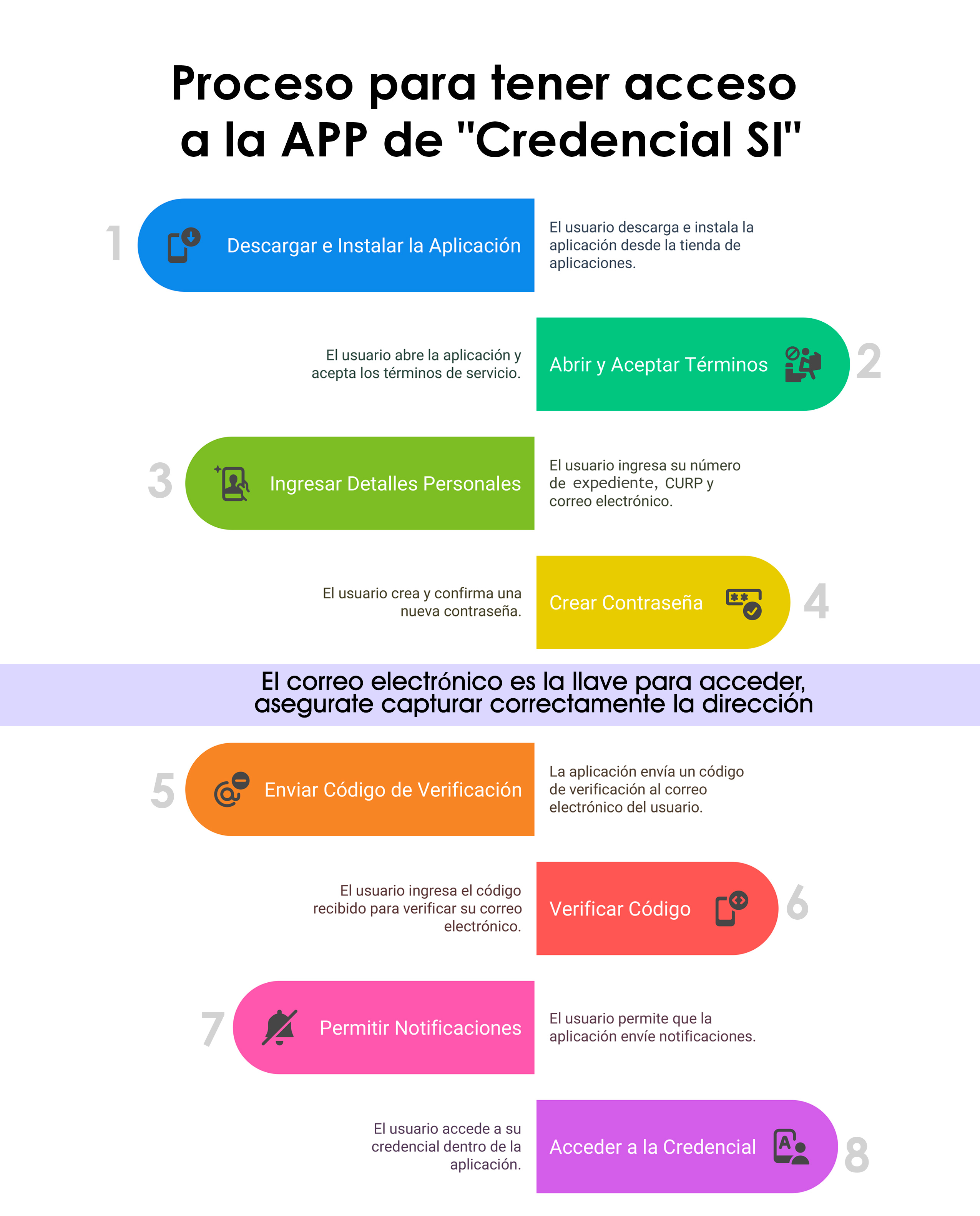 Proceso para tener acceso a la APP de "Credencial SI"

1

Descargar e Instalar la Aplicación

El usuario descarga e instala la aplicación desde la tienda de aplicaciones.

El usuario abre la aplicación y acepta los términos de servicio.

Abrir y Aceptar Términos

2

3

Ingresar Detalles Personales

El usuario ingresa su número de expediente, CURP y correo electrónico.

El usuario crea y confirma una nueva contraseña.

Crear Contraseña

4

El correo electrónico es la llave para acceder, asegurate capturar correctamente la dirección

5

Enviar Código de Verificación

La aplicación envía un código de verificación al correo electrónico del usuario.

El usuario ingresa el código recibido para verificar su correo electrónico.

Verificar Código

6

7

Permitir Notificaciones

El usuario permite que la aplicación envíe notificaciones.

El usuario accede a su credencial dentro de la aplicación.

Acceder a la Credencial

8